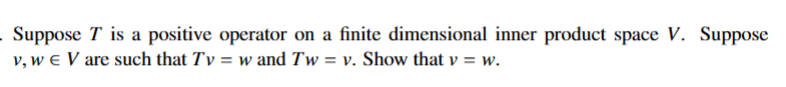 . Suppose $T$ is a positive operator on a finite dimensional inner product space $V$. Suppose $v, w \in V$ are such that $Tv = w$ and $Tw = v$. Show that $v = w$.